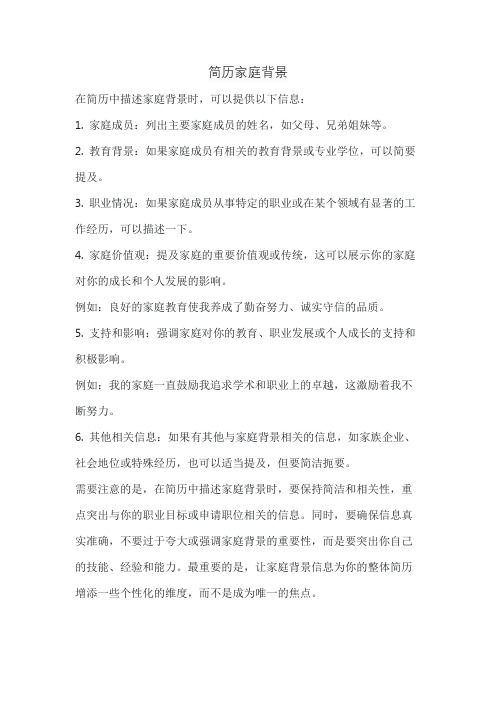 简历家庭背景

在简历中描述家庭背景时，可以提供以下信息：

1. 家庭成员：列出主要家庭成员的姓名，如父母、兄弟姐妹等。

2. 教育背景：如果家庭成员有相关的教育背景或专业学位，可以简要提及。

3. 职业情况：如果家庭成员从事特定的职业或在某个领域有显著的工作经历，可以描述一下。

4. 家庭价值观：提及家庭的重要价值观或传统，这可以展示你的家庭对你的成长和个人发展的影响。

例如：良好的家庭教育使我养成了勤奋努力、诚实守信的品质。

5. 支持和影响：强调家庭对你的教育、职业发展或个人成长的支持和积极影响。

例如：我的家庭一直鼓励我追求学术和职业上的卓越，这激励着我不断努力。

6. 其他相关信息：如果有其他与家庭背景相关的信息，如家族企业、社会地位或特殊经历，也可以适当提及，但要简洁扼要。

需要注意的是，在简历中描述家庭背景时，要保持简洁和相关性，重点突出与你的职业目标或申请职位相关的信息。同时，要确保信息真实准确，不要过于夸大或强调家庭背景的重要性，而是要突出你自己的技能、经验和能力。最重要的是，让家庭背景信息为你的整体简历增添一些个性化的维度，而不是成为唯一的焦点。